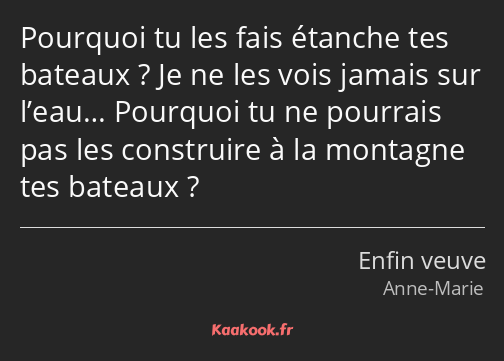 Pourquoi tu les fais étanche tes bateaux ? Je ne les vois jamais sur l’eau… Pourquoi tu ne pourrais pas les construire à la montagne tes bateaux ?

Enfin veuve
Anne-Marie

Kaakook.fr